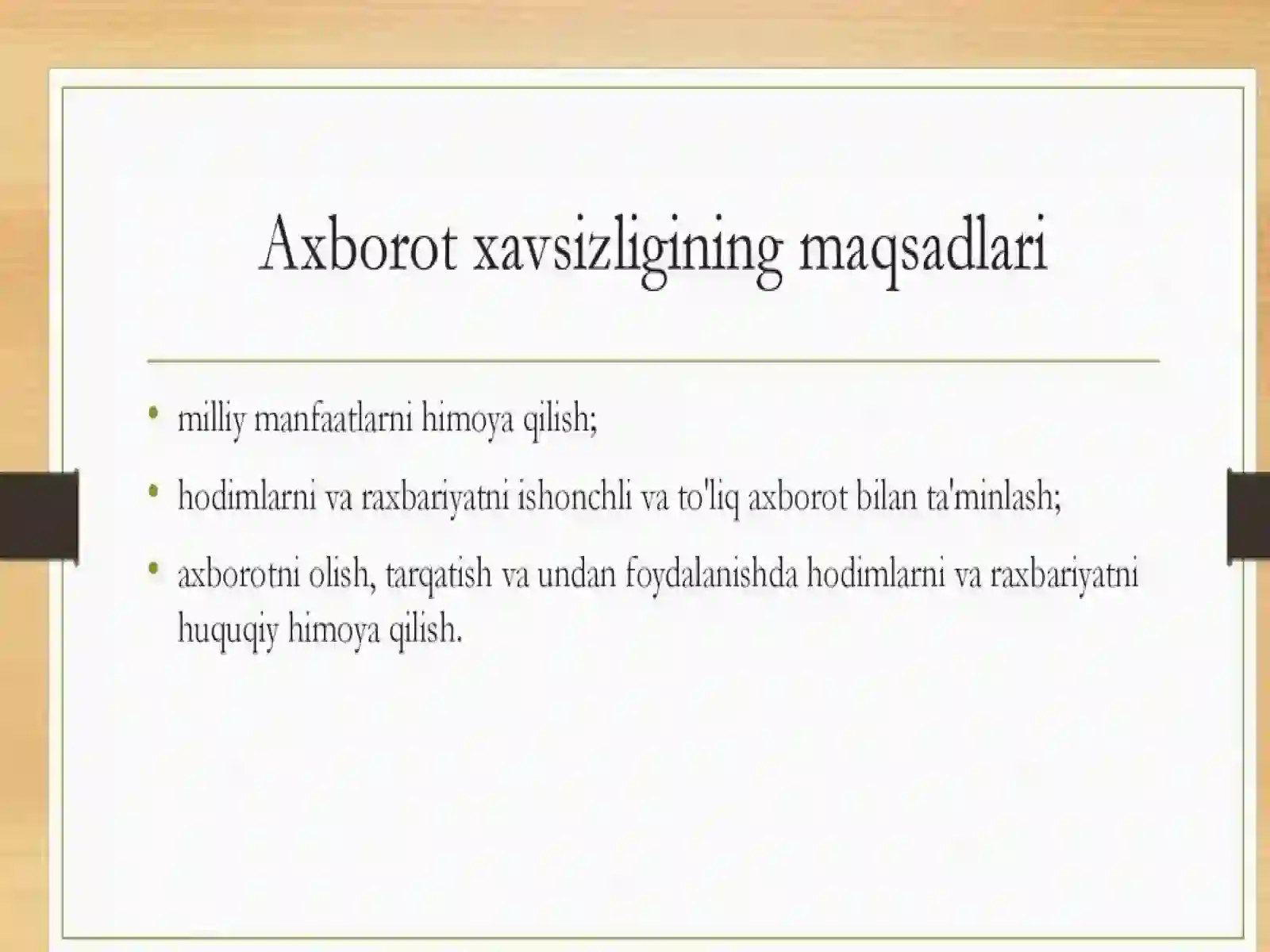 Axborot xavsizligining maqsadlari

• milliy manfaatlarni himoya qilish;

• hodimlarni va raxbariyatni ishonchli va to'liq axborot bilan ta'minlash;

• axborotni olish, tarqatish va undan foydalanishda hodimlarni va raxbariyatni huquqiy himoya qilish.